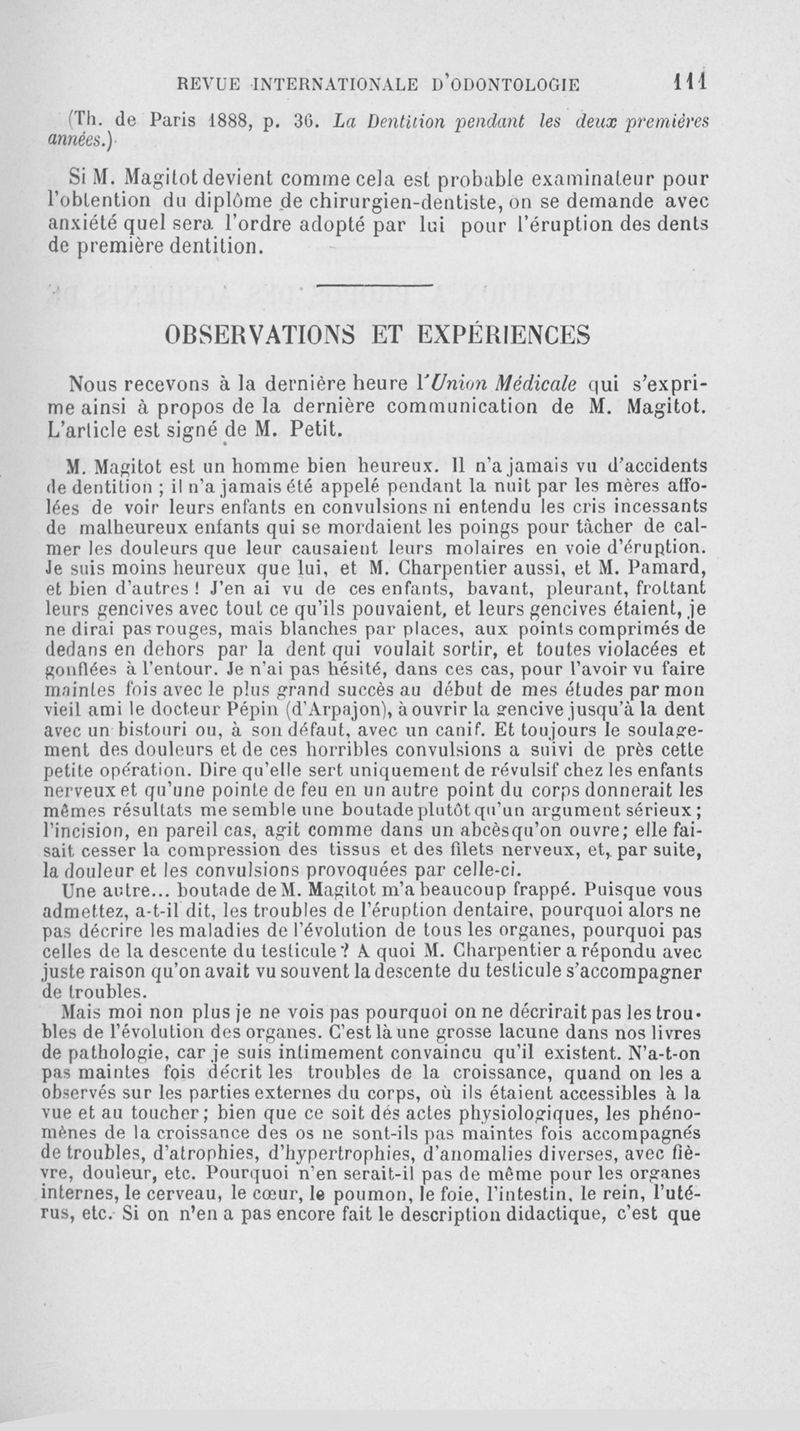 REVUE INTERNATIONALE D'ODONTOLOGIE 111

(Th. de Paris 1888, p. 36. La Dentition pendant les deux premières années.)

Si M. Magitot devient comme cela est probable examinateur pour l'obtention du diplôme de chirurgien-dentiste, on se demande avec anxiété quel sera l'ordre adopté par lui pour l'éruption des dents de première dentition.

OBSERVATIONS ET EXPÉRIENCES

Nous recevons à la dernière heure l'Union Médicale qui s'exprime ainsi à propos de la dernière communication de M. Magitot. L'article est signé de M. Petit.

M. Magitot est un homme bien heureux. Il n'a jamais vu d'accidents de dentition ; il n'a jamais été appelé pendant la nuit par les mères affolées de voir leurs enfants en convulsions ni entendu les cris incessants de malheureux enfants qui se mordaient les poings pour tâcher de calmer les douleurs que leur causaient leurs molaires en voie d'éruption. Je suis moins heureux que lui, et M. Charpentier aussi, et M. Pamard, et bien d'autres ! J'en ai vu de ces enfants, bavant, pleurant, frottant leurs gencives avec tout ce qu'ils pouvaient, et leurs gencives étaient, je ne dirai pas rouges, mais blanches par places, aux points comprimés de dedans en dehors par la dent qui voulait sortir, et toutes violacées et gonflées à l'entour. Je n'ai pas hésité, dans ces cas, pour l'avoir vu faire maintes fois avec le plus grand succès au début de mes études par mon vieil ami le docteur Pépin (d'Arpajon), à ouvrir la gencive jusqu'à la dent avec un bistouri ou, à son défaut, avec un canif. Et toujours le soulagement des douleurs et de ces horribles convulsions a suivi de près cette petite opération. Dire qu'elle sert uniquement de révulsif chez les enfants nerveux et qu'une pointe de feu en un autre point du corps donnerait les mêmes résultats me semble une boutade plutôt qu'un argument sérieux ; l'incision, en pareil cas, agit comme dans un abcès qu'on ouvre; elle faisait cesser la compression des tissus et des filets nerveux, et, par suite, la douleur et les convulsions provoquées par celle-ci.

Une autre... boutade de M. Magitot m'a beaucoup frappé. Puisque vous admettez, a-t-il dit, les troubles de l'éruption dentaire, pourquoi alors ne pas décrire les maladies de l'évolution de tous les organes, pourquoi pas celles de la descente du testicule ? A quoi M. Charpentier a répondu avec juste raison qu'on avait vu souvent la descente du testicule s'accompagner de troubles.

Mais moi non plus je ne vois pas pourquoi on ne décrirait pas les troubles de l'évolution des organes. C'est là une grosse lacune dans nos livres de pathologie, car je suis intimement convaincu qu'il existent. N'a-t-on pas maintes fois décrit les troubles de la croissance, quand on les a observés sur les parties externes du corps, où ils étaient accessibles à la vue et au toucher; bien que ce soit dés actes physiologiques, les phénomènes de la croissance des os ne sont-ils pas maintes fois accompagnés de troubles, d'atrophies, d'hypertrophies, d'anomalies diverses, avec fièvre, douleur, etc. Pourquoi n'en serait-il pas de même pour les organes internes, le cerveau, le cœur, le poumon, le foie, l'intestin, le rein, l'utérus, etc. Si on n'en a pas encore fait le description didactique, c'est que